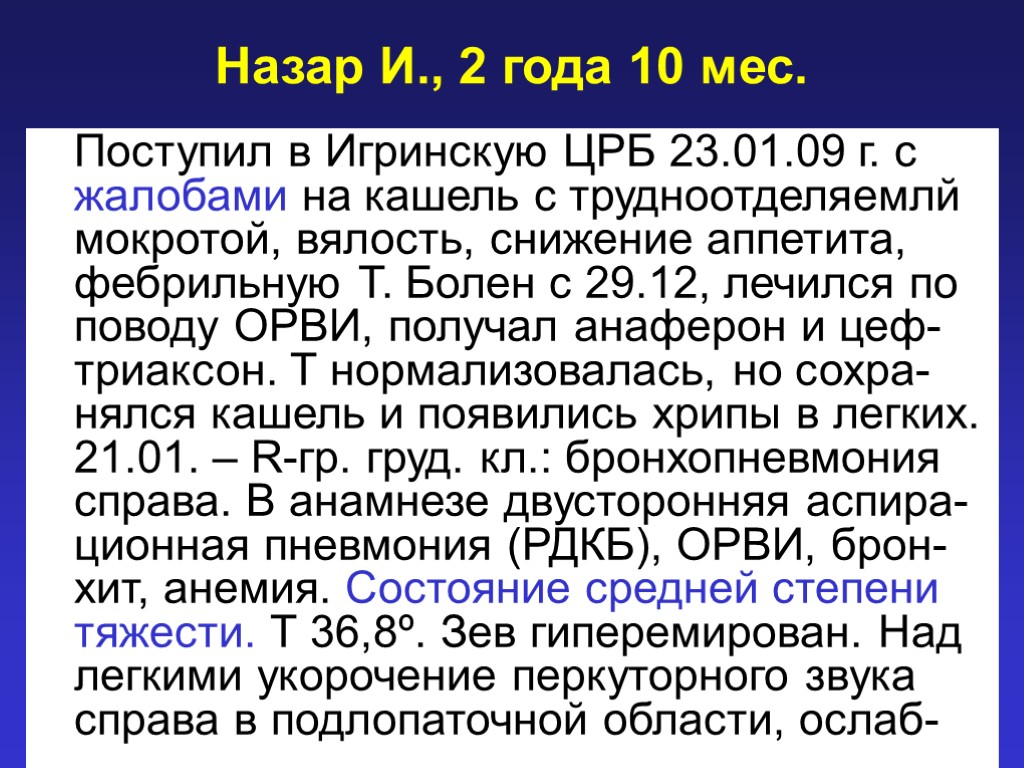 Назар И., 2 года 10 мес.

Поступил в Игринскую ЦРБ 23.01.09 г. с жалобами на кашель с трудноотделяемлй мокротой, вялость, снижение аппетита, фебрильную Т. Болен с 29.12, лечился по поводу ОРВИ, получал анаферон и цефтриаксон. Т нормализовалась, но сохранялся кашель и появились хрипы в легких. 21.01. – R-гр. груд. кл.: бронхопневмония справа. В анамнезе двусторонняя аспирационная пневмония (РДКБ), ОРВИ, бронхит, анемия. Состояние средней степени тяжести. Т 36,8º. Зев гиперемирован. Над легкими укорочение перкуторного звука справа в подлопаточной области, ослаб-